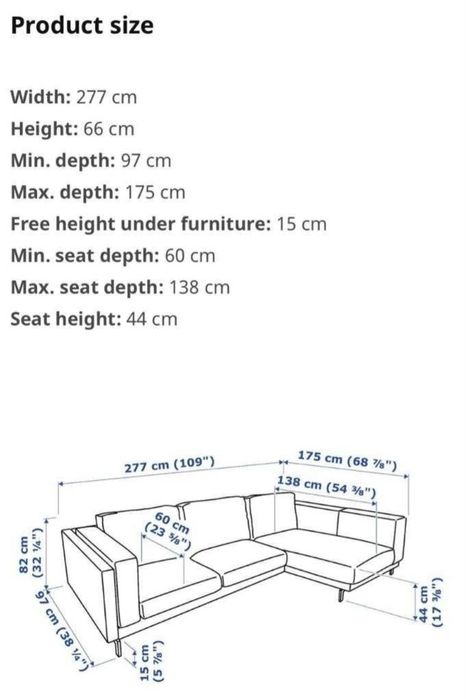 Product size

Width: 277 cm
Height: 66 cm
Min. depth: 97 cm
Max. depth: 175 cm
Free height under furniture: 15 cm
Min. seat depth: 60 cm
Max. seat depth: 138 cm
Seat height: 44 cm

277 cm (109")
175 cm (68 ⅞")
138 cm (54 ⅜")
60 cm (23 ⅝")
82 cm (32 ¼")
97 cm (38 ¼")
15 cm (5 ⅞")
44 cm (17 ⅜")